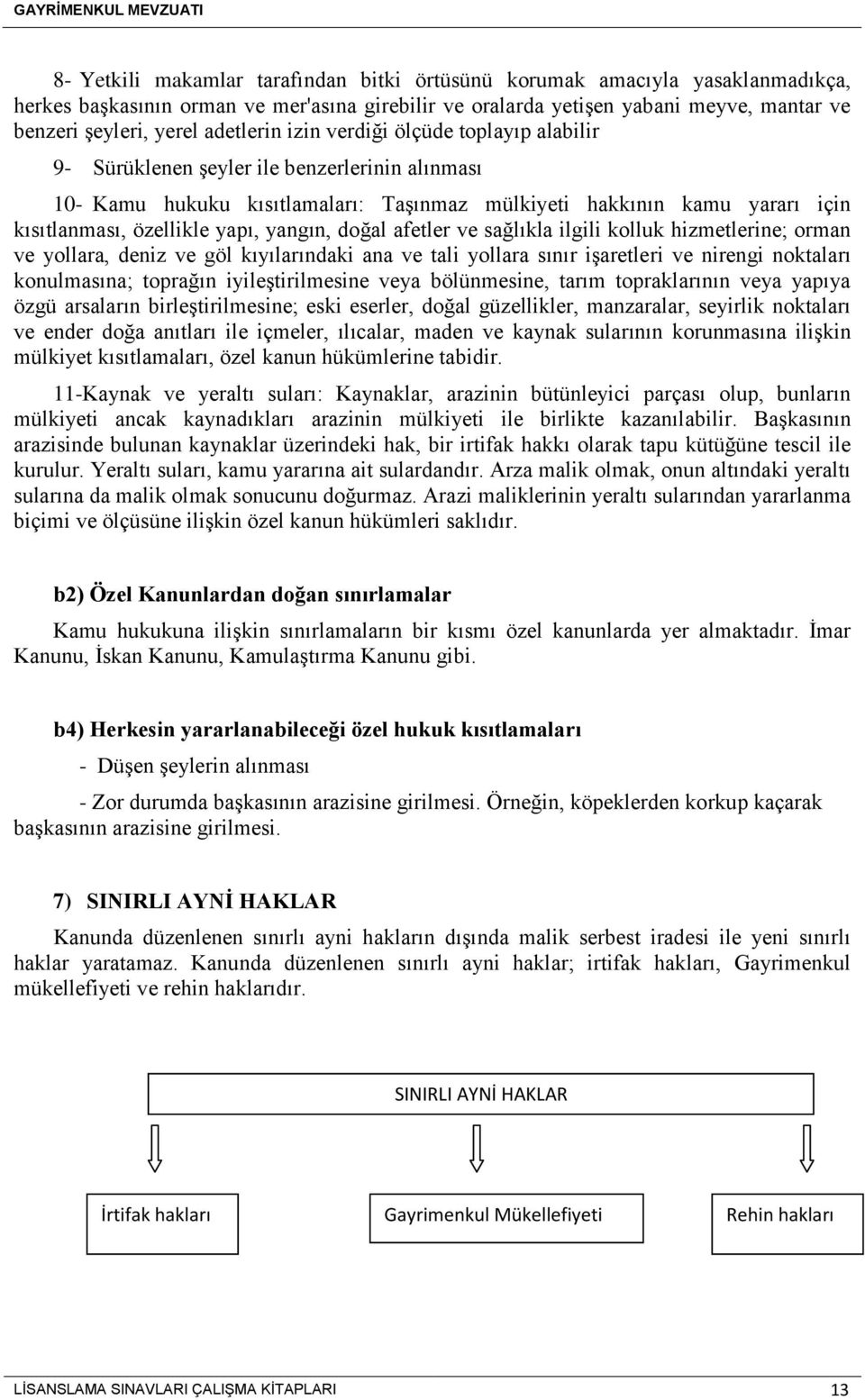 GAYRİMENKUL MEVZUATI

8- Yetkili makamlar tarafından bitki örtüsünü korumak amacıyla yasaklanmadıkça, herkes başkasının orman ve mer'asına girebilir ve oralarda yetişen yabani meyve, mantar ve benzeri şeyleri, yerel adetlerin izin verdiği ölçüde toplayıp alabilir

9- Sürüklenen şeyler ile benzerlerinin alınması

10- Kamu hukuku kısıtlamaları: Taşınmaz mülkiyeti hakkının kamu yararı için kısıtlanması, özellikle yapı, yangın, doğal afetler ve sağlıkla ilgili kolluk hizmetlerine; orman ve yollara, deniz ve göl kıyılarındaki ana ve tali yollara sınır işaretleri ve nirengi noktaları konulmasına; toprağın iyileştirilmesine veya bölünmesine, tarım topraklarının veya yapıya özgü arsaların birleştirilmesine; eski eserler, doğal güzellikler, manzaralar, seyirlik noktaları ve ender doğa anıtları ile içmeler, ılıcalar, maden ve kaynak sularının korunmasına ilişkin mülkiyet kısıtlamaları, özel kanun hükümlerine tabidir.

11-Kaynak ve yeraltı suları: Kaynaklar, arazinin bütünleyici parçası olup, bunların mülkiyeti ancak kaynadıkları arazinin mülkiyeti ile birlikte kazanılabilir. Başkasının arazisinde bulunan kaynaklar üzerindeki hak, bir irtifak hakkı olarak tapu kütüğüne tescil ile kurulur. Yeraltı suları, kamu yararına ait sulardandır. Arza malik olmak, onun altındaki yeraltı sularına da malik olmak sonucunu doğurmaz. Arazi maliklerinin yeraltı sularından yararlanma biçimi ve ölçüsüne ilişkin özel kanun hükümleri saklıdır.

b2) Özel Kanunlardan doğan sınırlamalar

Kamu hukukuna ilişkin sınırlamaların bir kısmı özel kanunlarda yer almaktadır. İmar Kanunu, İskan Kanunu, Kamulaştırma Kanunu gibi.

b4) Herkesin yararlanabileceği özel hukuk kısıtlamaları

- Düşen şeylerin alınması

- Zor durumda başkasının arazisine girilmesi. Örneğin, köpeklerden korkup kaçarak başkasının arazisine girilmesi.

7) SINIRLI AYNİ HAKLAR

Kanunda düzenlenen sınırlı ayni hakların dışında malik serbest iradesi ile yeni sınırlı haklar yaratamaz. Kanunda düzenlenen sınırlı ayni haklar; irtifak hakları, Gayrimenkul mükellefiyeti ve rehin haklarıdır.

SINIRLI AYNİ HAKLAR

İrtifak hakları

Gayrimenkul Mükellefiyeti

Rehin hakları

LİSANSLAMA SINAVLARI ÇALIŞMA KİTAPLARI 13